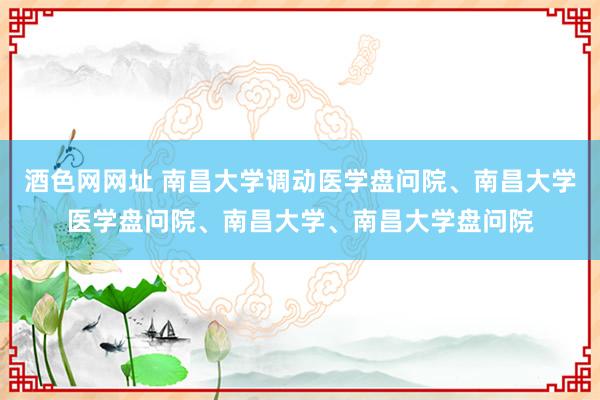 酒色网网址 南昌大学调动医学盘问院、南昌大学医学盘问院、南昌大学、南昌大学盘问院